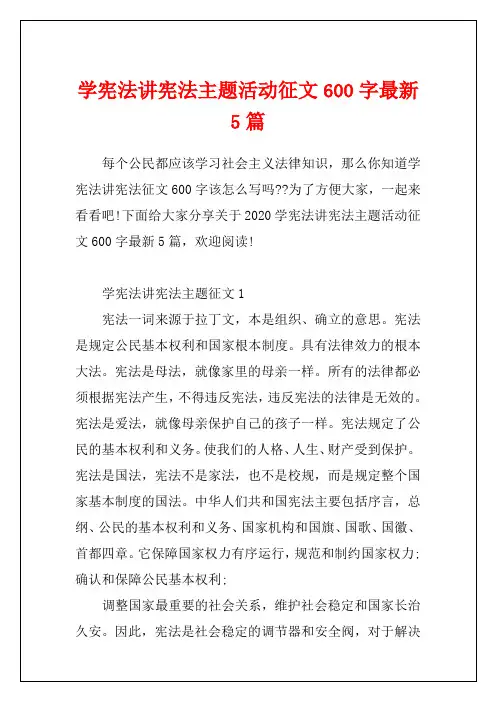 学宪法讲宪法主题活动征文 600 字最新 5 篇

每个公民都应该学习社会主义法律知识，那么你知道学宪法讲宪法征文 600 字该怎么写吗??为了方便大家，一起来看看吧!下面给大家分享关于 2020 学宪法讲宪法主题活动征文 600 字最新 5 篇，欢迎阅读!

学宪法讲宪法主题征文 1

宪法一词来源于拉丁文，本是组织、确立的意思。宪法是规定公民基本权利和国家根本制度。具有法律效力的根本大法。宪法是母法，就像家里的母亲一样。所有的法律都必须根据宪法产生，不得违反宪法，违反宪法的法律是无效的。宪法是爱法，就像母亲保护自己的孩子一样。宪法规定了公民的基本权利和义务。使我们的人格、人生、财产受到保护。宪法是国法，宪法不是家法，也不是校规，而是规定整个国家基本制度的国法。中华人们共和国宪法主要包括序言，总纲、公民的基本权利和义务、国家机构和国旗、国歌、国徽、首都四章。它保障国家权力有序运行，规范和制约国家权力;确认和保障公民基本权利;

调整国家最重要的社会关系，维护社会稳定和国家长治久安。因此，宪法是社会稳定的调节器和安全阀，对于解决